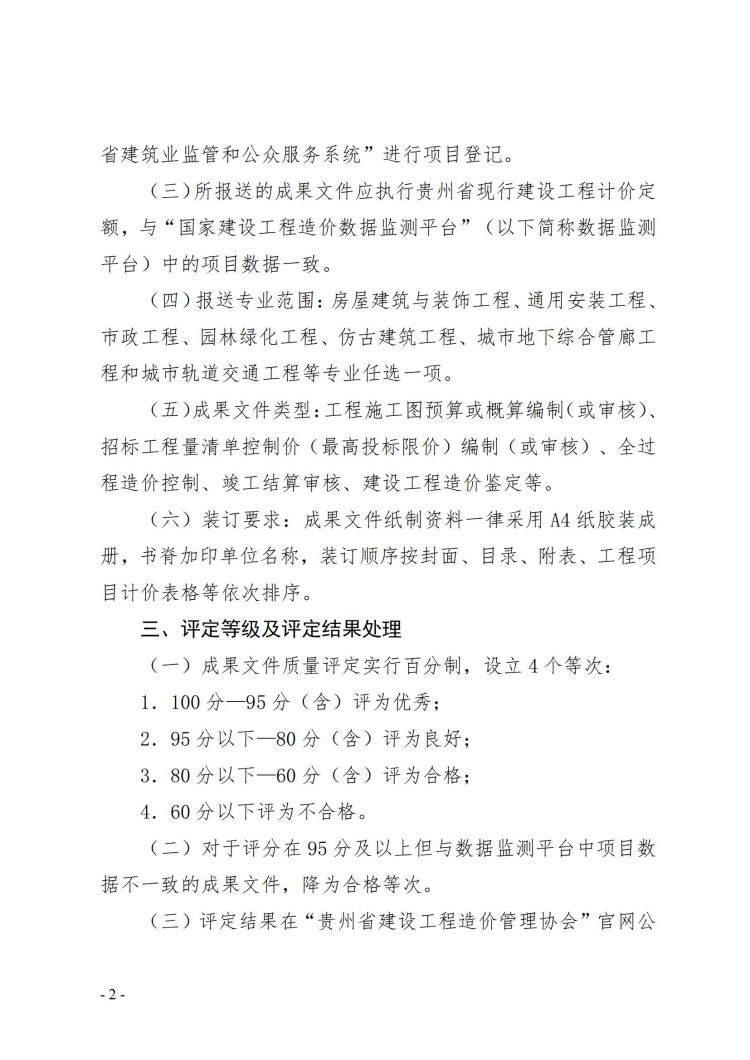 省建筑业监管和公众服务系统”进行项目登记。

（三）所报送的成果文件应执行贵州省现行建设工程计价定额，与“国家建设工程造价数据监测平台”（以下简称数据监测平台）中的项目数据一致。

（四）报送专业范围：房屋建筑与装饰工程、通用安装工程、市政工程、园林绿化工程、仿古建筑工程、城市地下综合管廊工程和城市轨道交通工程等专业任选一项。

（五）成果文件类型：工程施工图预算或概算编制（或审核）、招标工程量清单控制价（最高投标限价）编制（或审核）、全过程造价控制、竣工结算审核、建设工程造价鉴定等。

（六）装订要求：成果文件纸制资料一律采用A4纸胶装成册，书脊加印单位名称，装订顺序按封面、目录、附表、工程项目计价表格等依次排序。

三、评定等级及评定结果处理

（一）成果文件质量评定实行百分制，设立4个等次：

1．100分—95分（含）评为优秀；

2．95分以下—80分（含）评为良好；

3．80分以下—60分（含）评为合格；

4．60分以下评为不合格。

（二）对于评分在95分及以上但与数据监测平台中项目数据不一致的成果文件，降为合格等次。

（三）评定结果在“贵州省建设工程造价管理协会”官网公

- 2 -